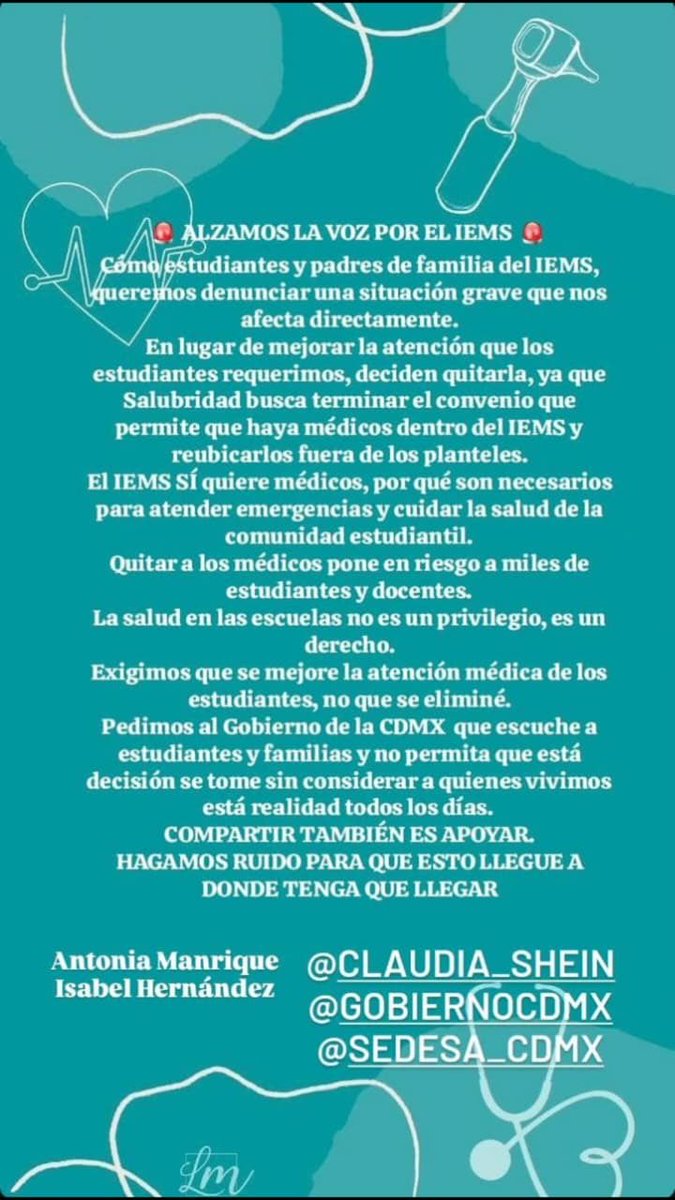 🚨 ALZAMOS LA VOZ POR EL IEMS 🚨
Cómo estudiantes y padres de familia del IEMS, queremos denunciar una situación grave que nos afecta directamente.
En lugar de mejorar la atención que los estudiantes requerimos, deciden quitarla, ya que Salubridad busca terminar el convenio que permite que haya médicos dentro del IEMS y reubicarlos fuera de los planteles.
El IEMS SÍ quiere médicos, por qué son necesarios para atender emergencias y cuidar la salud de la comunidad estudiantil.
Quitar a los médicos pone en riesgo a miles de estudiantes y docentes.
La salud en las escuelas no es un privilegio, es un derecho.
Exigimos que se mejore la atención médica de los estudiantes, no que se eliminé.
Pedimos al Gobierno de la CDMX que escuche a estudiantes y familias y no permita que está decisión se tome sin considerar a quienes vivimos está realidad todos los días.
COMPARTIR TAMBIÉN ES APOYAR.
HAGAMOS RUIDO PARA QUE ESTO LLEGUE A DONDE TENGA QUE LLEGAR

Antonia Manrique
Isabel Hernández

@CLAUDIA_SHEIN
@GOBIERNOCDMX
@SEDESA_CDMX

Lm